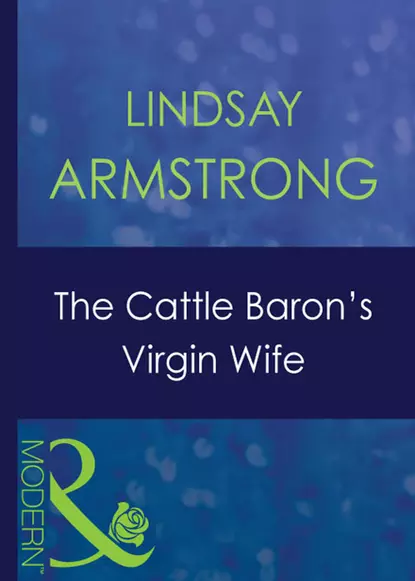 LINDSAY ARMSTRONG

The Cattle Baron's Virgin Wife

MODERN™